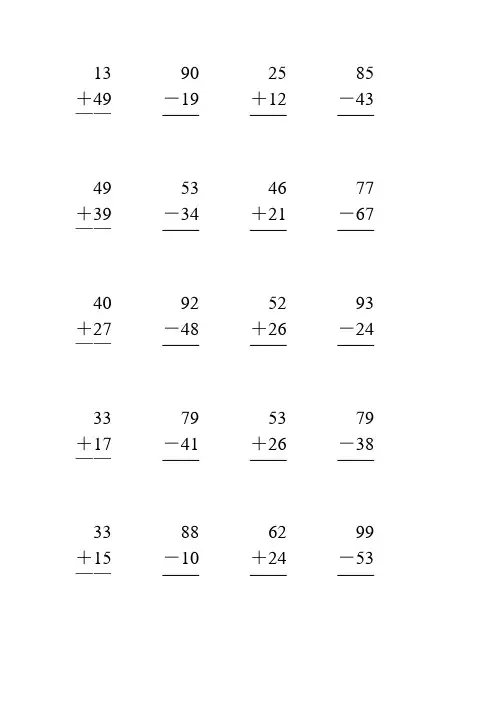 $\begin{array}{r} 13 \\ +49 \\ \hline \end{array}$ $\begin{array}{r} 90 \\ -19 \\ \hline \end{array}$ $\begin{array}{r} 25 \\ +12 \\ \hline \end{array}$ $\begin{array}{r} 85 \\ -43 \\ \hline \end{array}$

$\begin{array}{r} 49 \\ +39 \\ \hline \end{array}$ $\begin{array}{r} 53 \\ -34 \\ \hline \end{array}$ $\begin{array}{r} 46 \\ +21 \\ \hline \end{array}$ $\begin{array}{r} 77 \\ -67 \\ \hline \end{array}$

$\begin{array}{r} 40 \\ +27 \\ \hline \end{array}$ $\begin{array}{r} 92 \\ -48 \\ \hline \end{array}$ $\begin{array}{r} 52 \\ +26 \\ \hline \end{array}$ $\begin{array}{r} 93 \\ -24 \\ \hline \end{array}$

$\begin{array}{r} 33 \\ +17 \\ \hline \end{array}$ $\begin{array}{r} 79 \\ -41 \\ \hline \end{array}$ $\begin{array}{r} 53 \\ +26 \\ \hline \end{array}$ $\begin{array}{r} 79 \\ -38 \\ \hline \end{array}$

$\begin{array}{r} 33 \\ +15 \\ \hline \end{array}$ $\begin{array}{r} 88 \\ -10 \\ \hline \end{array}$ $\begin{array}{r} 62 \\ +24 \\ \hline \end{array}$ $\begin{array}{r} 99 \\ -53 \\ \hline \end{array}$